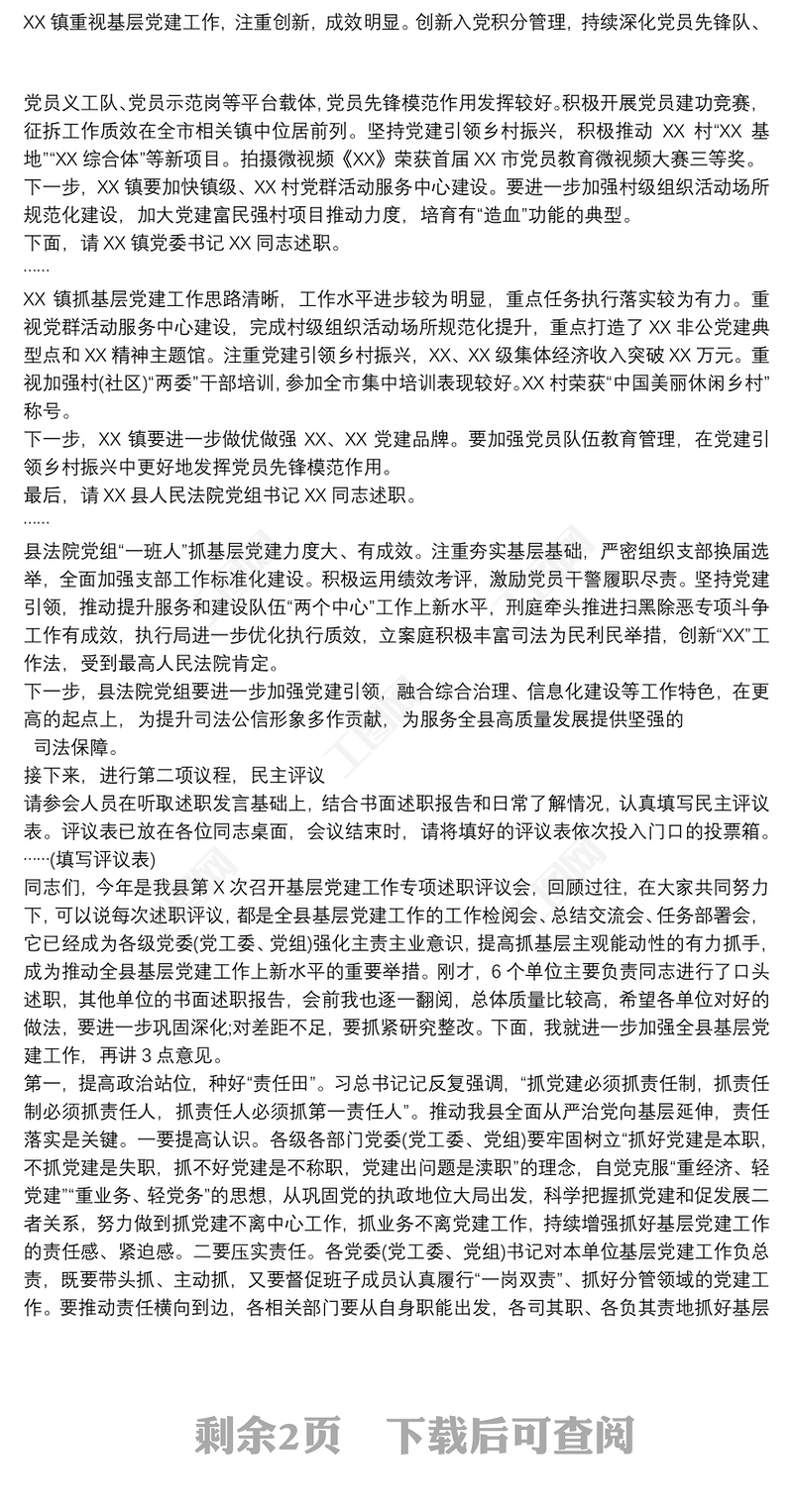 XX 镇重视基层党建工作，注重创新，成效明显。创新入党积分管理，持续深化党员先锋队、

党员义工队、党员示范岗等平台载体，党员先锋模范作用发挥较好。积极开展党员建功竞赛，征拆工作质效在全市相关镇中位居前列。坚持党建引领乡村振兴，积极推动 XX 村“XX 基地”“XX 综合体”等新项目。拍摄微视频《XX》荣获首届 XX 市党员教育微视频大赛三等奖。
下一步，XX 镇要加快镇级、XX 村党群活动服务中心建设。要进一步加强村级组织活动场所规范化建设，加大党建富民强村项目推动力度，培育有“造血”功能的典型。
下面，请 XX 镇党委书记 XX 同志述职。
……
XX 镇抓基层党建工作思路清晰，工作水平进步较为明显，重点任务执行落实较为有力。重视党群活动服务中心建设，完成村级组织活动场所规范化提升，重点打造了 XX 非公党建典型点和 XX 精神主题馆。注重党建引领乡村振兴，XX、XX 级集体经济收入突破 XX 万元。重视加强村(社区)“两委”干部培训，参加全市集中培训表现较好。XX 村荣获“中国美丽休闲乡村”称号。
下一步，XX 镇要进一步做优做强 XX、XX 党建品牌。要加强党员队伍教育管理，在党建引领乡村振兴中更好地发挥党员先锋模范作用。
最后，请 XX 县人民法院党组书记 XX 同志述职。
……
县法院党组“一班人”抓基层党建力度大、有成效。注重夯实基层基础，严密组织支部换届选举，全面加强支部工作标准化建设。积极运用绩效考评，激励党员干警履职尽责。坚持党建引领，推动提升服务和建设队伍“两个中心”工作上新水平，刑庭牵头推进扫黑除恶专项斗争工作有成效，执行局进一步优化执行质效，立案庭积极丰富司法为民利民举措，创新“XX”工作法，受到最高人民法院肯定。
下一步，县法院党组要进一步加强党建引领，融合综合治理、信息化建设等工作特色，在更高的起点上，为提升司法公信形象多作贡献，为服务全县高质量发展提供坚强的司法保障。
接下来，进行第二项议程，民主评议
请参会人员在听取述职发言基础上，结合书面述职报告和日常了解情况，认真填写民主评议表。评议表已放在各位同志桌面，会议结束时，请将填好的评议表依次投入门口的投票箱。
……(填写评议表)
同志们，今年是我县第 X 次召开基层党建工作专项述职评议会，回顾过往，在大家共同努力下，可以说每次述职评议，都是全县基层党建工作的工作检阅会、总结交流会、任务部署会，它已经成为各级党委(党工委、党组)强化主责主业意识，提高抓基层主观能动性的有力抓手，成为推动全县基层党建工作上新水平的重要举措。刚才，6 个单位主要负责同志进行了口头述职，其他单位的书面述职报告，会前我也逐一翻阅，总体质量比较高，希望各单位对好的做法，要进一步巩固深化;对差距不足，要抓紧研究整改。下面，我就进一步加强全县基层党建工作，再讲 3 点意见。
第一，提高政治站位，种好“责任田”。习总书记记反复强调，“抓党建必须抓责任制，抓责任制必须抓责任人，抓责任人必须抓第一责任人”。推动我县全面从严治党向基层延伸，责任落实是关键。一要提高认识。各级各部门党委(党工委、党组)要牢固树立“抓好党建是本职，不抓党建是失职，抓不好党建是不称职，党建出问题是渎职”的理念，自觉克服“重经济、轻党建”“重业务、轻党务”的思想，从巩固党的执政地位大局出发，科学把握抓党建和促发展二者关系，努力做到抓党建不离中心工作，抓业务不离党建工作，持续增强抓好基层党建工作的责任感、紧迫感。二要压实责任。各党委(党工委、党组)书记对本单位基层党建工作负总责，既要带头抓、主动抓，又要督促班子成员认真履行“一岗双责”、抓好分管领域的党建工作。要推动责任横向到边，各相关部门要从自身职能出发，各司其职、各负其责地抓好基层

剩余2页 下载后可查阅